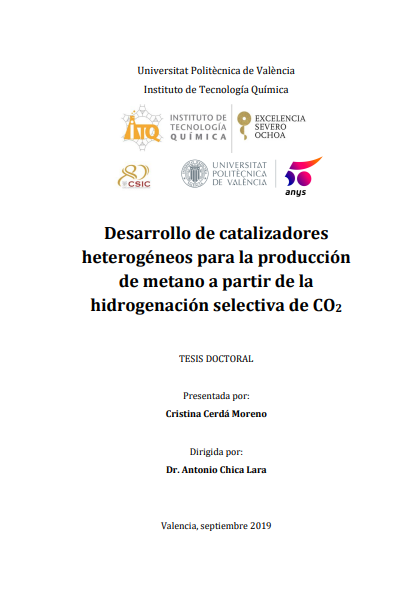 Universitat Politècnica de València

Instituto de Tecnología Química

ITQ INSTITUTO DE TECNOLOGÍA QUÍMICA

EXCELENCIA SEVERO OCHOA

80 CSIC

UNIVERSITAT POLITÈCNICA DE VALÈNCIA

50 anys

Desarrollo de catalizadores heterogéneos para la producción de metano a partir de la hidrogenación selectiva de $CO_2$

TESIS DOCTORAL

Presentada por:

Cristina Cerdá Moreno

Dirigida por:

Dr. Antonio Chica Lara

Valencia, septiembre 2019